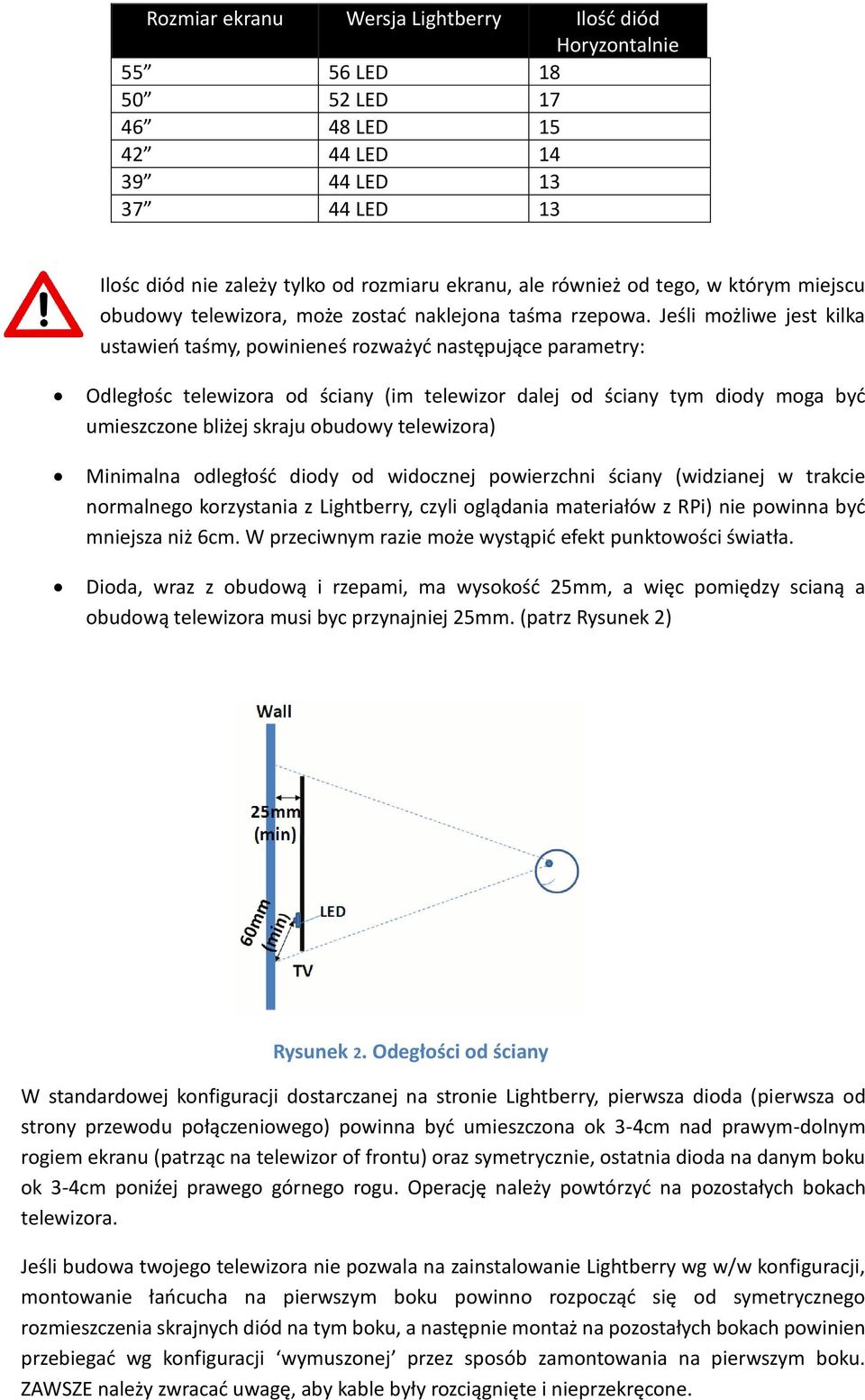 | Rozmiar ekranu | Wersja Lightberry | Ilość diód Horyzontalnie |
|---|---|---|
| 55” | 56 LED | 18 |
| 50” | 52 LED | 17 |
| 46” | 48 LED | 15 |
| 42” | 44 LED | 14 |
| 39” | 44 LED | 13 |
| 37” | 44 LED | 13 |

Ilośc diód nie zależy tylko od rozmiaru ekranu, ale również od tego, w którym miejscu obudowy telewizora, może zostać naklejona taśma rzepowa. Jeśli możliwe jest kilka ustawień taśmy, powinieneś rozważyć następujące parametry:

• Odległośc telewizora od ściany (im telewizor dalej od ściany tym diody moga być umieszczone bliżej skraju obudowy telewizora)

• Minimalna odległość diody od widocznej powierzchni ściany (widzianej w trakcie normalnego korzystania z Lightberry, czyli oglądania materiałów z RPi) nie powinna być mniejsza niż 6cm. W przeciwnym razie może wystąpić efekt punktowości światła.

• Dioda, wraz z obudową i rzepami, ma wysokość 25mm, a więc pomiędzy scianą a obudową telewizora musi byc przynajniej 25mm. (patrz Rysunek 2)

Wall
25mm (min)
60mm (min)
LED
TV

Rysunek 2. Odegłości od ściany

W standardowej konfiguracji dostarczanej na stronie Lightberry, pierwsza dioda (pierwsza od strony przewodu połączeniowego) powinna być umieszczona ok 3-4cm nad prawym-dolnym rogiem ekranu (patrząc na telewizor of frontu) oraz symetrycznie, ostatnia dioda na danym boku ok 3-4cm poniżej prawego górnego rogu. Operację należy powtórzyć na pozostałych bokach telewizora.

Jeśli budowa twojego telewizora nie pozwala na zainstalowanie Lightberry wg w/w konfiguracji, montowanie łańcucha na pierwszym boku powinno rozpocząć się od symetrycznego rozmieszczenia skrajnych diód na tym boku, a następnie montaż na pozostałych bokach powinien przebiegać wg konfiguracji ‘wymuszonej’ przez sposób zamontowania na pierwszym boku. ZAWSZE należy zwracać uwagę, aby kable były rozciągnięte i nieprzekręcone.